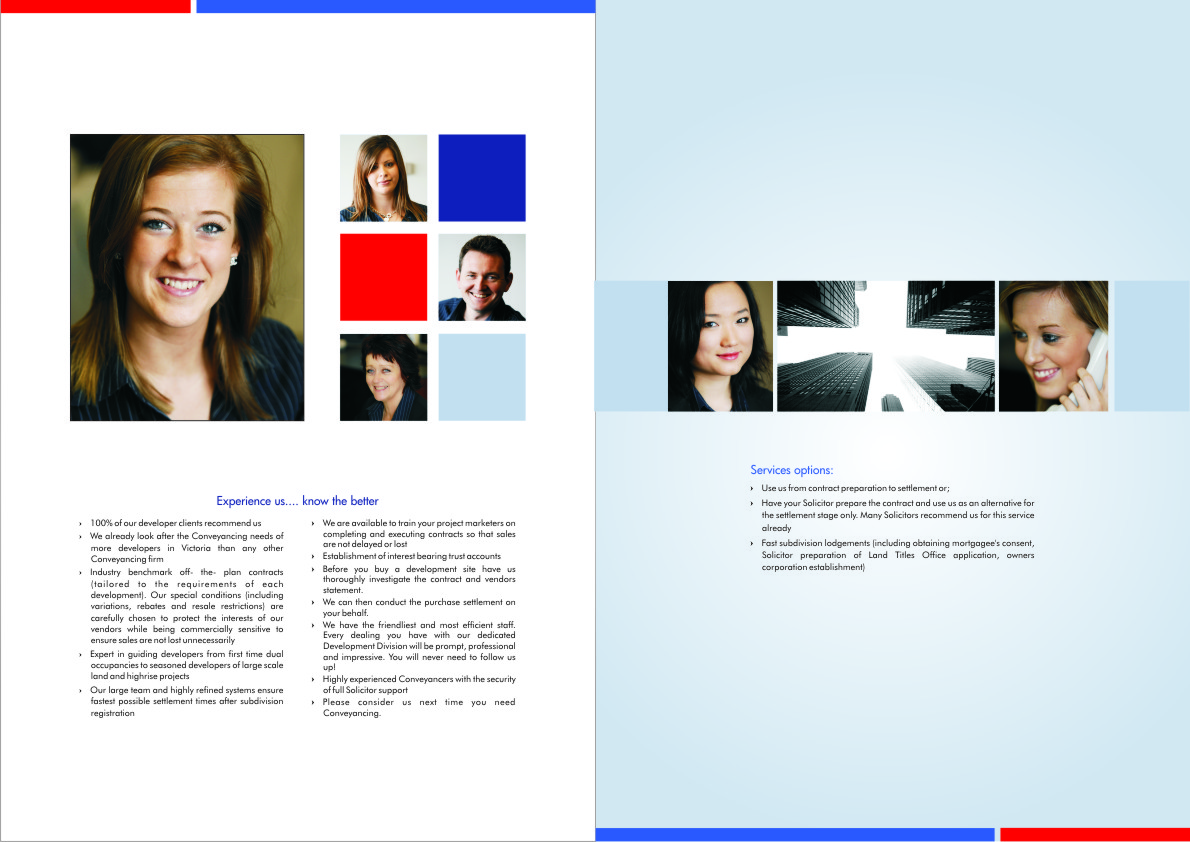 Experience us.... know the better

› 100% of our developer clients recommend us
› We already look after the Conveyancing needs of more developers in Victoria than any other Conveyancing firm
› Industry benchmark off- the- plan contracts (tailored to the requirements of each development). Our special conditions (including variations, rebates and resale restrictions) are carefully chosen to protect the interests of our vendors while being commercially sensitive to ensure sales are not lost unnecessarily
› Expert in guiding developers from first time dual occupancies to seasoned developers of large scale land and highrise projects
› Our large team and highly refined systems ensure fastest possible settlement times after subdivision registration

› We are available to train your project marketers on completing and executing contracts so that sales are not delayed or lost
› Establishment of interest bearing trust accounts
› Before you buy a development site have us thoroughly investigate the contract and vendors statement.
› We can then conduct the purchase settlement on your behalf.
› We have the friendliest and most efficient staff. Every dealing you have with our dedicated Development Division will be prompt, professional and impressive. You will never need to follow us up!
› Highly experienced Conveyancers with the security of full Solicitor support
› Please consider us next time you need Conveyancing.

Services options:

› Use us from contract preparation to settlement or;
› Have your Solicitor prepare the contract and use us as an alternative for the settlement stage only. Many Solicitors recommend us for this service already
› Fast subdivision lodgements (including obtaining mortgagee's consent, Solicitor preparation of Land Titles Office application, owners corporation establishment)